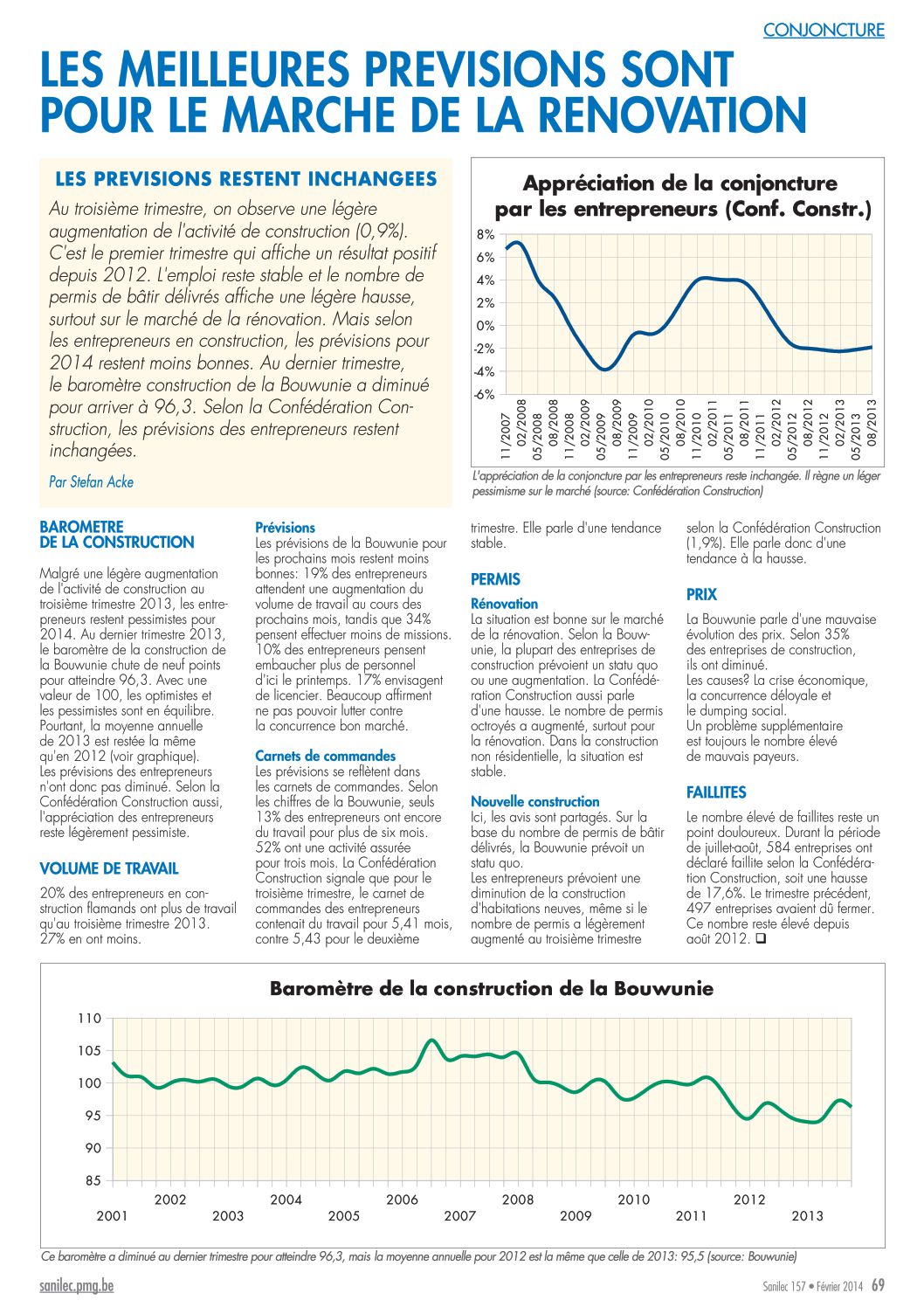 CONJONCTURE

LES MEILLEURES PREVISIONS SONT POUR LE MARCHE DE LA RENOVATION

LES PREVISIONS RESTENT INCHANGEES

Au troisième trimestre, on observe une légère augmentation de l'activité de construction (0,9%). C'est le premier trimestre qui affiche un résultat positif depuis 2012. L'emploi reste stable et le nombre de permis de bâtir délivrés affiche une légère hausse, surtout sur le marché de la rénovation. Mais selon les entrepreneurs en construction, les prévisions pour 2014 restent moins bonnes. Au dernier trimestre, le baromètre construction de la Bouwunie a diminué pour arriver à 96,3. Selon la Confédération Construction, les prévisions des entrepreneurs restent inchangées.

Par Stefan Acke

Appréciation de la conjoncture par les entrepreneurs (Conf. Constr.)

8%
6%
4%
2%
0%
-2%
-4%
-6%

11/2007
02/2008
05/2008
08/2008
11/2008
02/2009
05/2009
08/2009
11/2009
02/2010
05/2010
08/2010
11/2010
02/2011
05/2011
08/2011
11/2011
02/2012
05/2012
08/2012
11/2012
02/2013
05/2013
08/2013

L'appréciation de la conjoncture par les entrepreneurs reste inchangée. Il règne un léger pessimisme sur le marché (source: Confédération Construction)

BAROMETRE DE LA CONSTRUCTION

Malgré une légère augmentation de l'activité de construction au troisième trimestre 2013, les entrepreneurs restent pessimistes pour 2014. Au dernier trimestre 2013, le baromètre de la construction de la Bouwunie chute de neuf points pour atteindre 96,3. Avec une valeur de 100, les optimistes et les pessimistes sont en équilibre. Pourtant, la moyenne annuelle de 2013 est restée la même qu'en 2012 (voir graphique). Les prévisions des entrepreneurs n'ont donc pas diminué. Selon la Confédération Construction aussi, l'appréciation des entrepreneurs reste légèrement pessimiste.

VOLUME DE TRAVAIL

20% des entrepreneurs en construction flamands ont plus de travail qu'au troisième trimestre 2013. 27% en ont moins.

Prévisions
Les prévisions de la Bouwunie pour les prochains mois restent moins bonnes: 19% des entrepreneurs attendent une augmentation du volume de travail au cours des prochains mois, tandis que 34% pensent effectuer moins de missions. 10% des entrepreneurs pensent embaucher plus de personnel d'ici le printemps. 17% envisagent de licencier. Beaucoup affirment ne pas pouvoir lutter contre la concurrence bon marché.

Carnets de commandes
Les prévisions se reflètent dans les carnets de commandes. Selon les chiffres de la Bouwunie, seuls 13% des entrepreneurs ont encore du travail pour plus de six mois. 52% ont une activité assurée pour trois mois. La Confédération Construction signale que pour le troisième trimestre, le carnet de commandes des entrepreneurs contenait du travail pour 5,41 mois, contre 5,43 pour le deuxième trimestre. Elle parle d'une tendance stable.

PERMIS

Rénovation
La situation est bonne sur le marché de la rénovation. Selon la Bouwunie, la plupart des entreprises de construction prévoient un statu quo ou une augmentation. La Confédération Construction aussi parle d'une hausse. Le nombre de permis octroyés a augmenté, surtout pour la rénovation. Dans la construction non résidentielle, la situation est stable.

Nouvelle construction
Ici, les avis sont partagés. Sur la base du nombre de permis de bâtir délivrés, la Bouwunie prévoit un statu quo.
Les entrepreneurs prévoient une diminution de la construction d'habitations neuves, même si le nombre de permis a légèrement augmenté au troisième trimestre selon la Confédération Construction (1,9%). Elle parle donc d'une tendance à la hausse.

PRIX

La Bouwunie parle d'une mauvaise évolution des prix. Selon 35% des entreprises de construction, ils ont diminué.
Les causes? La crise économique, la concurrence déloyale et le dumping social.
Un problème supplémentaire est toujours le nombre élevé de mauvais payeurs.

FAILLITES

Le nombre élevé de faillites reste un point douloureux. Durant la période de juillet-août, 584 entreprises ont déclaré faillite selon la Confédération Construction, soit une hausse de 17,6%. Le trimestre précédent, 497 entreprises avaient dû fermer. Ce nombre reste élevé depuis août 2012. ❑

Baromètre de la construction de la Bouwunie

110
105
100
95
90
85

2001
2002
2003
2004
2005
2006
2007
2008
2009
2010
2011
2012
2013

Ce baromètre a diminué au dernier trimestre pour atteindre 96,3, mais la moyenne annuelle pour 2012 est la même que celle de 2013: 95,5 (source: Bouwunie)

sanilec.pmg.be

Sanilec 157 • Février 2014 69